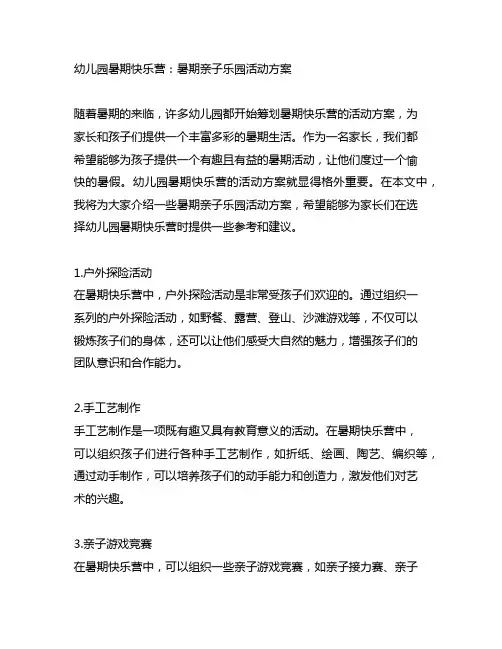 幼儿园暑期快乐营：暑期亲子乐园活动方案

随着暑期的来临，许多幼儿园都开始筹划暑期快乐营的活动方案，为家长和孩子们提供一个丰富多彩的暑期生活。作为一名家长，我们都希望能够为孩子提供一个有趣且有益的暑期活动，让他们度过一个愉快的暑假。幼儿园暑期快乐营的活动方案就显得格外重要。在本文中，我将为大家介绍一些暑期亲子乐园活动方案，希望能够为家长们在选择幼儿园暑期快乐营时提供一些参考和建议。

1.户外探险活动
在暑期快乐营中，户外探险活动是非常受孩子们欢迎的。通过组织一系列的户外探险活动，如野餐、露营、登山、沙滩游戏等，不仅可以锻炼孩子们的身体，还可以让他们感受大自然的魅力，增强孩子们的团队意识和合作能力。

2.手工艺制作
手工艺制作是一项既有趣又具有教育意义的活动。在暑期快乐营中，可以组织孩子们进行各种手工艺制作，如折纸、绘画、陶艺、编织等，通过动手制作，可以培养孩子们的动手能力和创造力，激发他们对艺术的兴趣。

3.亲子游戏竞赛
在暑期快乐营中，可以组织一些亲子游戏竞赛，如亲子接力赛、亲子